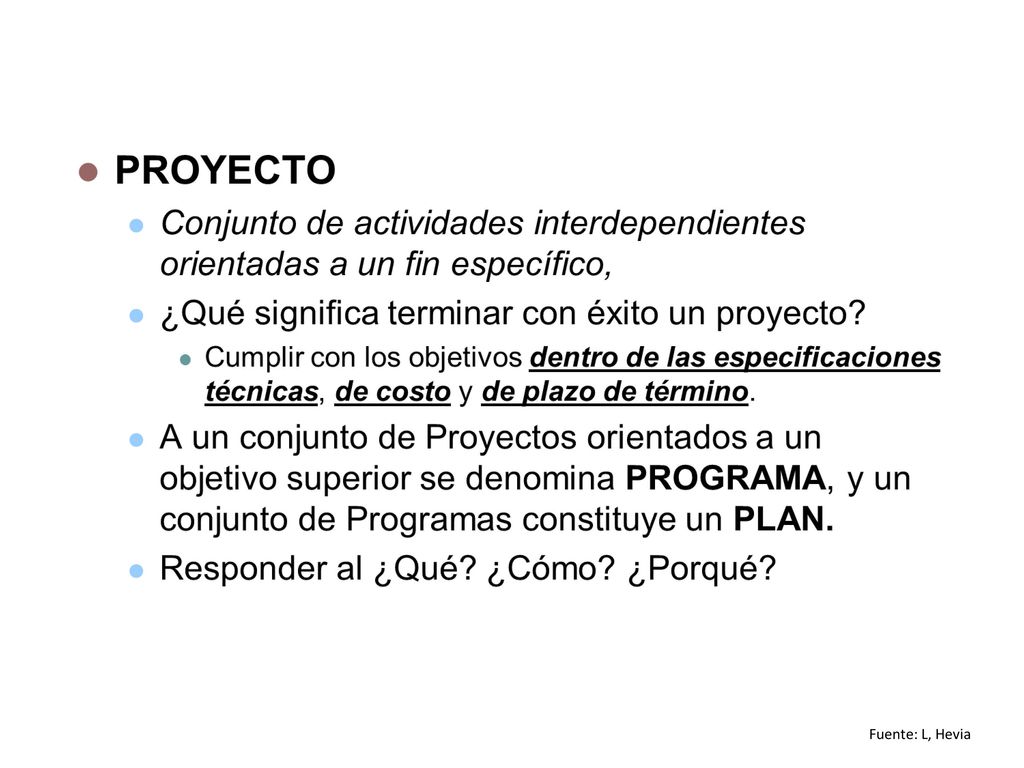 PROYECTO

Conjunto de actividades interdependientes orientadas a un fin específico,

¿Qué significa terminar con éxito un proyecto?

Cumplir con los objetivos dentro de las especificaciones técnicas, de costo y de plazo de término.

A un conjunto de Proyectos orientados a un objetivo superior se denomina PROGRAMA, y un conjunto de Programas constituye un PLAN.

Responder al ¿Qué? ¿Cómo? ¿Porqué?

Fuente: L, Hevia